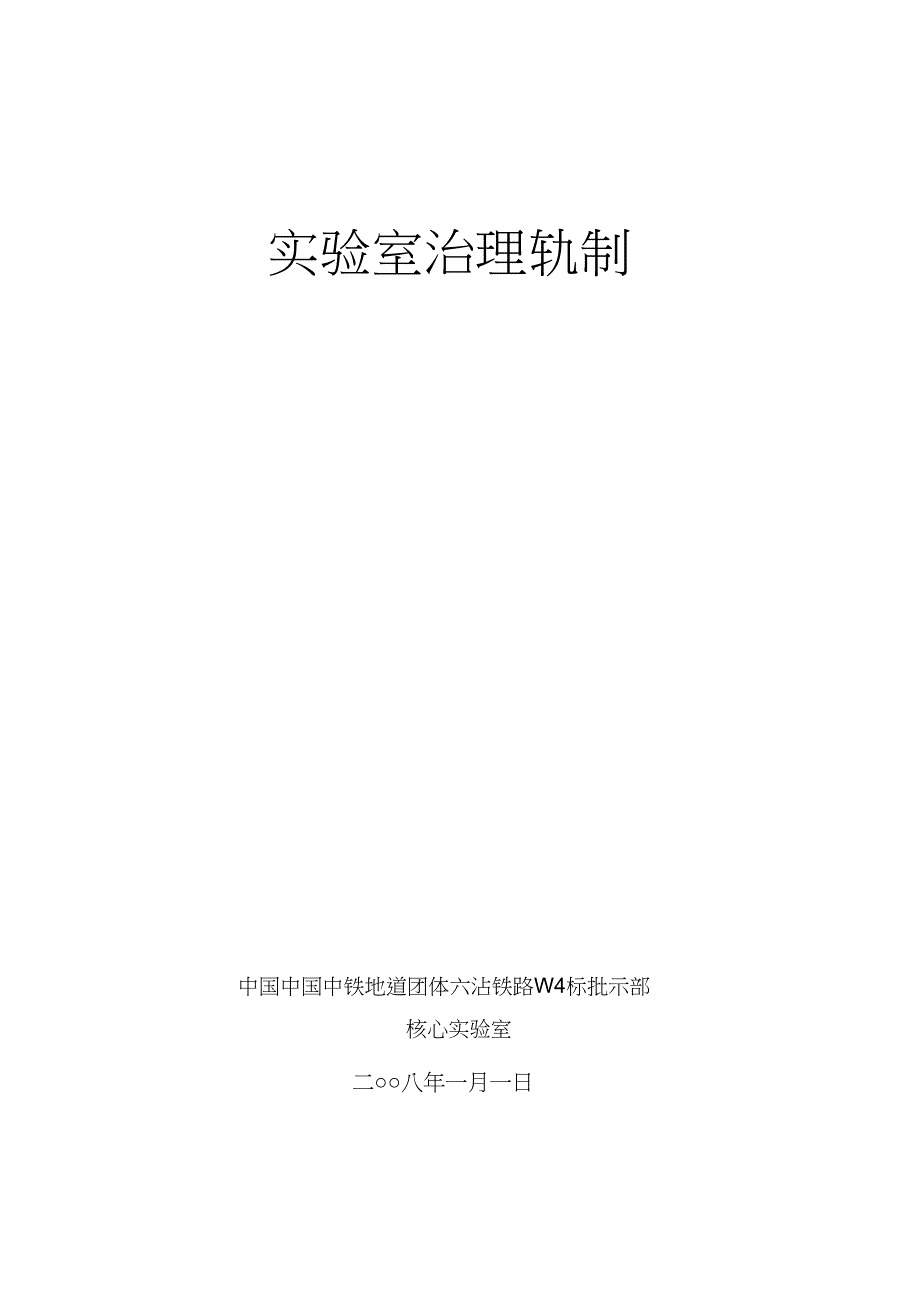 实验室治理轨制

中国中国中铁地道团体六沾铁路W4标批示部

核心实验室

二○○八年一月一日